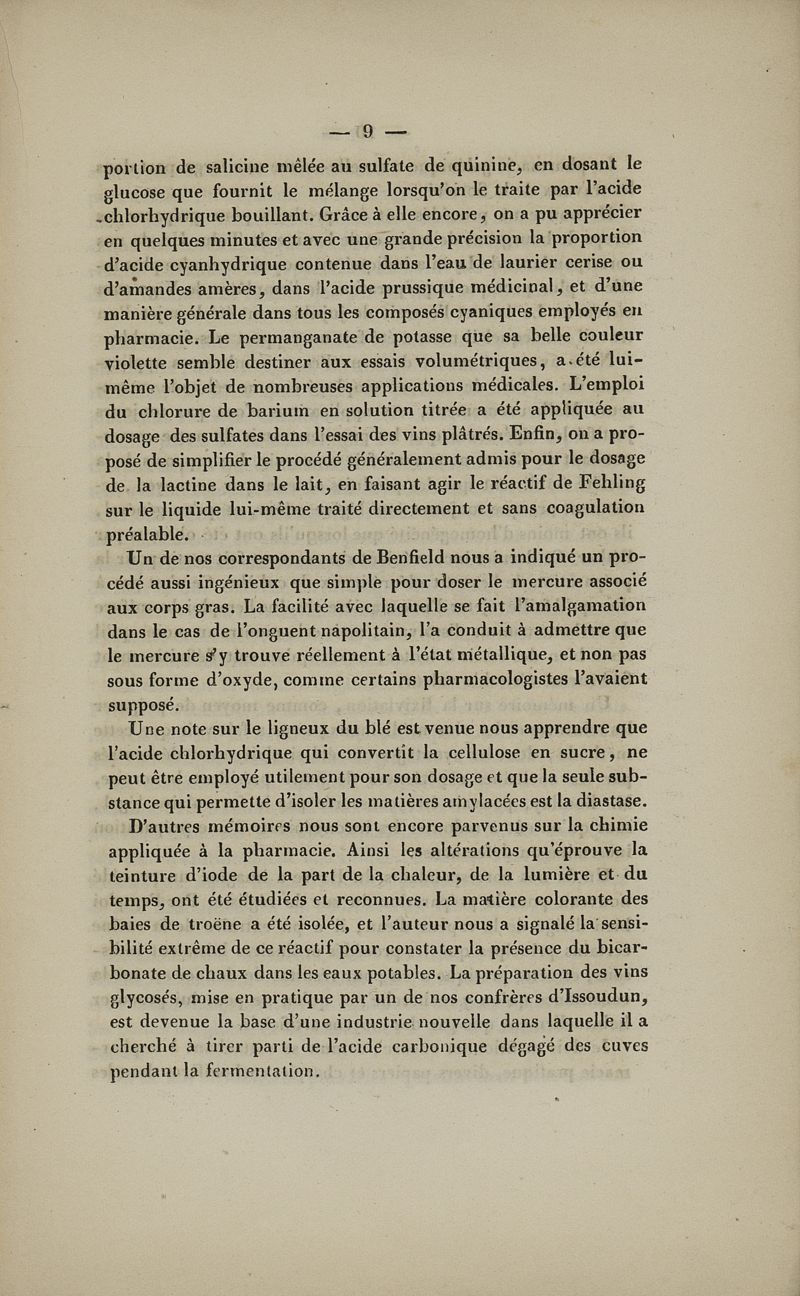 — 9 —

portion de salicine mêlée au sulfate de quinine, en dosant le glucose que fournit le mélange lorsqu'on le traite par l'acide chlorhydrique bouillant. Grâce à elle encore, on a pu apprécier en quelques minutes et avec une grande précision la proportion d'acide cyanhydrique contenue dans l'eau de laurier cerise ou d'amandes amères, dans l'acide prussique médicinal, et d'une manière générale dans tous les composés cyaniques employés en pharmacie. Le permanganate de potasse que sa belle couleur violette semble destiner aux essais volumétriques, a été lui-même l'objet de nombreuses applications médicales. L'emploi du chlorure de barium en solution titrée a été appliquée au dosage des sulfates dans l'essai des vins plâtrés. Enfin, on a proposé de simplifier le procédé généralement admis pour le dosage de la lactine dans le lait, en faisant agir le réactif de Fehling sur le liquide lui-même traité directement et sans coagulation préalable.

Un de nos correspondants de Benfield nous a indiqué un procédé aussi ingénieux que simple pour doser le mercure associé aux corps gras. La facilité avec laquelle se fait l'amalgamation dans le cas de l'onguent napolitain, l'a conduit à admettre que le mercure s'y trouve réellement à l'état métallique, et non pas sous forme d'oxyde, comme certains pharmacologistes l'avaient supposé.

Une note sur le ligneux du blé est venue nous apprendre que l'acide chlorhydrique qui convertit la cellulose en sucre, ne peut être employé utilement pour son dosage et que la seule substance qui permette d'isoler les matières amylacées est la diastase.

D'autres mémoires nous sont encore parvenus sur la chimie appliquée à la pharmacie. Ainsi les altérations qu'éprouve la teinture d'iode de la part de la chaleur, de la lumière et du temps, ont été étudiées et reconnues. La matière colorante des baies de troëne a été isolée, et l'auteur nous a signalé la sensibilité extrême de ce réactif pour constater la présence du bicarbonate de chaux dans les eaux potables. La préparation des vins glycosés, mise en pratique par un de nos confrères d'Issoudun, est devenue la base d'une industrie nouvelle dans laquelle il a cherché à tirer parti de l'acide carbonique dégagé des cuves pendant la fermentation.